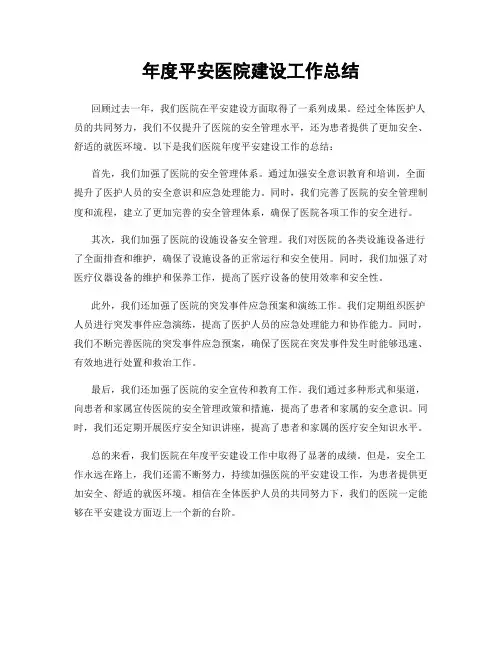 年度平安医院建设工作总结

回顾过去一年，我们医院在平安建设方面取得了一系列成果。经过全体医护人员的共同努力，我们不仅提升了医院的安全管理水平，还为患者提供了更加安全、舒适的就医环境。以下是我们医院年度平安建设工作的总结：

首先，我们加强了医院的安全管理体系。通过加强安全意识教育和培训，全面提升了医护人员的安全意识和应急处理能力。同时，我们完善了医院的安全管理制度和流程，建立了更加完善的安全管理体系，确保了医院各项工作的安全进行。

其次，我们加强了医院的设施设备安全管理。我们对医院的各类设施设备进行了全面排查和维护，确保了设施设备的正常运行和安全使用。同时，我们加强了对医疗仪器设备的维护和保养工作，提高了医疗设备的使用效率和安全性。

此外，我们还加强了医院的突发事件应急预案和演练工作。我们定期组织医护人员进行突发事件应急演练，提高了医护人员的应急处理能力和协作能力。同时，我们不断完善医院的突发事件应急预案，确保了医院在突发事件发生时能够迅速、有效地进行处置和救治工作。

最后，我们还加强了医院的安全宣传和教育工作。我们通过多种形式和渠道，向患者和家属宣传医院的安全管理政策和措施，提高了患者和家属的安全意识。同时，我们还定期开展医疗安全知识讲座，提高了患者和家属的医疗安全知识水平。

总的来看，我们医院在年度平安建设工作中取得了显著的成绩。但是，安全工作永远在路上，我们还需不断努力，持续加强医院的平安建设工作，为患者提供更加安全、舒适的就医环境。相信在全体医护人员的共同努力下，我们的医院一定能够在平安建设方面迈上一个新的台阶。